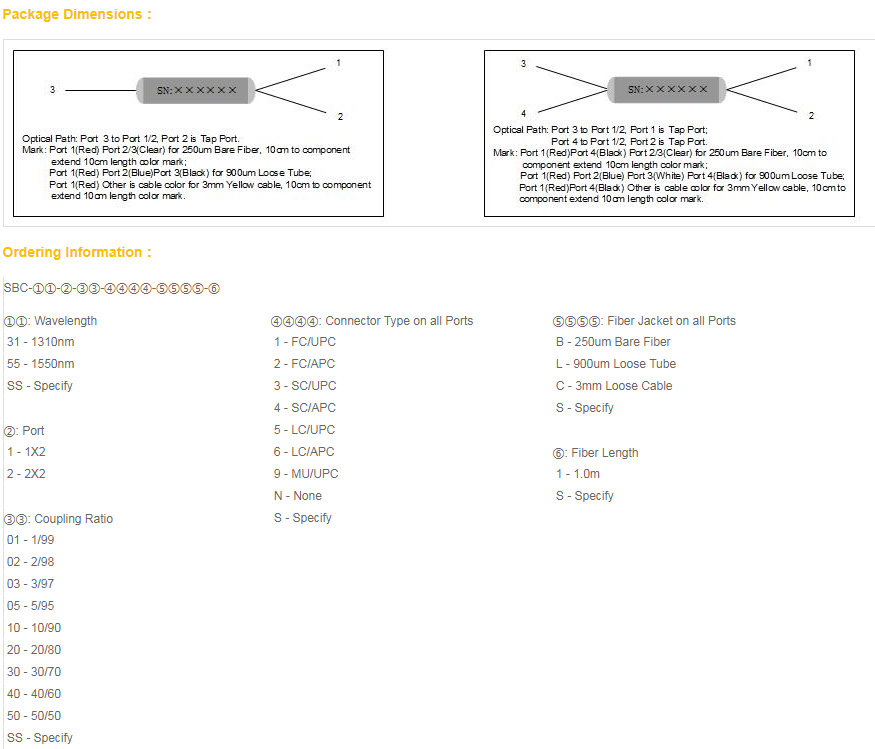 Package Dimensions :

3

SN:××××××

1

2

Optical Path: Port 3 to Port 1/2, Port 2 is Tap Port.
Mark: Port 1(Red) Port 2/3(Clear) for 250um Bare Fiber, 10cm to component extend 10cm length color mark;
Port 1(Red) Port 2(Blue)Port 3(Black) for 900um Loose Tube;
Port 1(Red) Other is cable color for 3mm Yellow cable, 10cm to component extend 10cm length color mark.

3

4

SN:××××××

1

2

Optical Path: Port 3 to Port 1/2, Port 1 is Tap Port;
Port 4 to Port 1/2, Port 2 is Tap Port.
Mark: Port 1(Red)Port 4(Black) Port 2/3(Clear) for 250um Bare Fiber, 10cm to component extend 10cm length color mark;
Port 1(Red) Port 2(Blue) Port 3(White) Port 4(Black) for 900um Loose Tube;
Port 1(Red)Port 4(Black) Other is cable color for 3mm Yellow cable, 10cm to component extend 10cm length color mark.

Ordering Information :

SBC-①①-②-③③-④④④④-⑤⑤⑤⑤-⑥

①①: Wavelength
31 - 1310nm
55 - 1550nm
SS - Specify

②: Port
1 - 1X2
2 - 2X2

③③: Coupling Ratio
01 - 1/99
02 - 2/98
03 - 3/97
05 - 5/95
10 - 10/90
20 - 20/80
30 - 30/70
40 - 40/60
50 - 50/50
SS - Specify

④④④④: Connector Type on all Ports
1 - FC/UPC
2 - FC/APC
3 - SC/UPC
4 - SC/APC
5 - LC/UPC
6 - LC/APC
9 - MU/UPC
N - None
S - Specify

⑤⑤⑤⑤: Fiber Jacket on all Ports
B - 250um Bare Fiber
L - 900um Loose Tube
C - 3mm Loose Cable
S - Specify

⑥: Fiber Length
1 - 1.0m
S - Specify